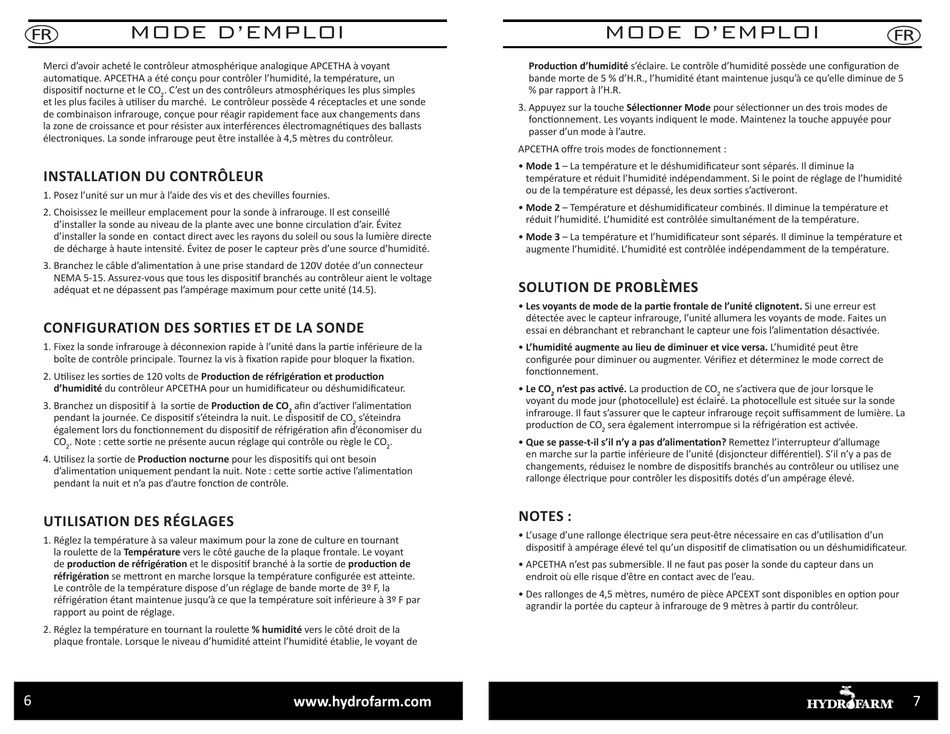 FR MODE D'EMPLOI

Merci d'avoir acheté le contrôleur atmosphérique analogique APCETHA à voyant automatique. APCETHA a été conçu pour contrôler l'humidité, la température, un dispositif nocturne et le $CO_2$. C'est un des contrôleurs atmosphériques les plus simples et les plus faciles à utiliser du marché. Le contrôleur possède 4 réceptacles et une sonde de combinaison infrarouge, conçue pour réagir rapidement face aux changements dans la zone de croissance et pour résister aux interférences électromagnétiques des ballasts électroniques. La sonde infrarouge peut être installée à 4,5 mètres du contrôleur.

INSTALLATION DU CONTRÔLEUR

1. Posez l'unité sur un mur à l'aide des vis et des chevilles fournies.
2. Choisissez le meilleur emplacement pour la sonde à infrarouge. Il est conseillé d'installer la sonde au niveau de la plante avec une bonne circulation d'air. Évitez d'installer la sonde en contact direct avec les rayons du soleil ou sous la lumière directe de décharge à haute intensité. Évitez de poser le capteur près d'une source d'humidité.
3. Branchez le câble d'alimentation à une prise standard de 120V dotée d'un connecteur NEMA 5-15. Assurez-vous que tous les dispositif branchés au contrôleur aient le voltage adéquat et ne dépassent pas l'ampérage maximum pour cette unité (14.5).

CONFIGURATION DES SORTIES ET DE LA SONDE

1. Fixez la sonde infrarouge à déconnexion rapide à l'unité dans la partie inférieure de la boîte de contrôle principale. Tournez la vis à fixation rapide pour bloquer la fixation.
2. Utilisez les sorties de 120 volts de Production de réfrigération et production d'humidité du contrôleur APCETHA pour un humidificateur ou déshumidificateur.
3. Branchez un dispositif à la sortie de Production de $CO_2$ afin d'activer l'alimentation pendant la journée. Ce dispositif s'éteindra la nuit. Le dispositif de $CO_2$ s'éteindra également lors du fonctionnement du dispositif de réfrigération afin d'économiser du $CO_2$. Note : cette sortie ne présente aucun réglage qui contrôle ou règle le $CO_2$.
4. Utilisez la sortie de Production nocturne pour les dispositifs qui ont besoin d'alimentation uniquement pendant la nuit. Note : cette sortie active l'alimentation pendant la nuit et n'a pas d'autre fonction de contrôle.

UTILISATION DES RÉGLAGES

1. Réglez la température à sa valeur maximum pour la zone de culture en tournant la roulette de la Température vers le côté gauche de la plaque frontale. Le voyant de production de réfrigération et le dispositif branché à la sortie de production de réfrigération se mettront en marche lorsque la température configurée est atteinte. Le contrôle de la température dispose d'un réglage de bande morte de 3º F, la réfrigération étant maintenue jusqu'à ce que la température soit inférieure à 3º F par rapport au point de réglage.
2. Réglez la température en tournant la roulette % humidité vers le côté droit de la plaque frontale. Lorsque le niveau d'humidité atteint l'humidité établie, le voyant de

6 www.hydrofarm.com

MODE D'EMPLOI FR

Production d'humidité s'éclaire. Le contrôle d'humidité possède une configuration de bande morte de 5 % d'H.R., l'humidité étant maintenue jusqu'à ce qu'elle diminue de 5 % par rapport à l'H.R.
3. Appuyez sur la touche Sélectionner Mode pour sélectionner un des trois modes de fonctionnement. Les voyants indiquent le mode. Maintenez la touche appuyée pour passer d'un mode à l'autre.

APCETHA offre trois modes de fonctionnement :
• Mode 1 – La température et le déshumidificateur sont séparés. Il diminue la température et réduit l'humidité indépendamment. Si le point de réglage de l'humidité ou de la température est dépassé, les deux sorties s'activeront.
• Mode 2 – Température et déshumidificateur combinés. Il diminue la température et réduit l'humidité. L'humidité est contrôlée simultanément de la température.
• Mode 3 – La température et l'humidificateur sont séparés. Il diminue la température et augmente l'humidité. L'humidité est contrôlée indépendamment de la température.

SOLUTION DE PROBLÈMES

• Les voyants de mode de la partie frontale de l'unité clignotent. Si une erreur est détectée avec le capteur infrarouge, l'unité allumera les voyants de mode. Faites un essai en débranchant et rebranchant le capteur une fois l'alimentation désactivée.
• L'humidité augmente au lieu de diminuer et vice versa. L'humidité peut être configurée pour diminuer ou augmenter. Vérifiez et déterminez le mode correct de fonctionnement.
• Le $CO_2$ n'est pas activé. La production de $CO_2$ ne s'activera que de jour lorsque le voyant du mode jour (photocellule) est éclairé. La photocellule est située sur la sonde infrarouge. Il faut s'assurer que le capteur infrarouge reçoit suffisamment de lumière. La production de $CO_2$ sera également interrompue si la réfrigération est activée.
• Que se passe-t-il s'il n'y a pas d'alimentation? Remettez l'interrupteur d'allumage en marche sur la partie inférieure de l'unité (disjoncteur différentiel). S'il n'y a pas de changements, réduisez le nombre de dispositifs branchés au contrôleur ou utilisez une rallonge électrique pour contrôler les dispositifs dotés d'un ampérage élevé.

NOTES :

• L'usage d'une rallonge électrique sera peut-être nécessaire en cas d'utilisation d'un dispositif à ampérage élevé tel qu'un dispositif de climatisation ou un déshumidificateur.
• APCETHA n'est pas submersible. Il ne faut pas poser la sonde du capteur dans un endroit où elle risque d'être en contact avec de l'eau.
• Des rallonges de 4,5 mètres, numéro de pièce APCEXT sont disponibles en option pour agrandir la portée du capteur à infrarouge de 9 mètres à partir du contrôleur.

HYDROFARM 7